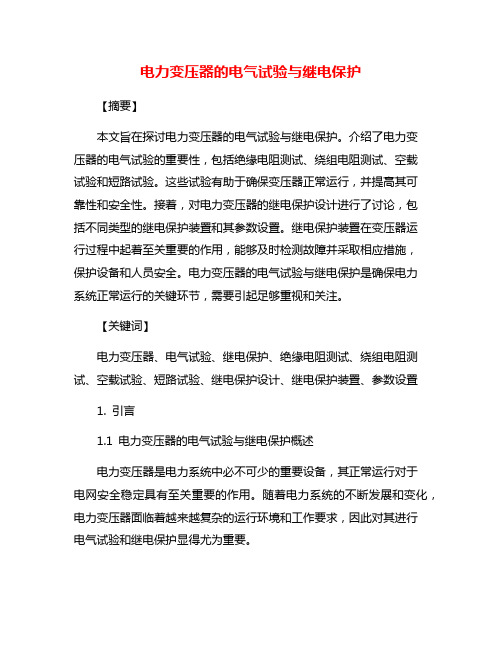 电力变压器的电气试验与继电保护

【摘要】

本文旨在探讨电力变压器的电气试验与继电保护。介绍了电力变压器的电气试验的重要性，包括绝缘电阻测试、绕组电阻测试、空载试验和短路试验。这些试验有助于确保变压器正常运行，并提高其可靠性和安全性。接着，对电力变压器的继电保护设计进行了讨论，包括不同类型的继电保护装置和其参数设置。继电保护装置在变压器运行过程中起着至关重要的作用，能够及时检测故障并采取相应措施，保护设备和人员安全。电力变压器的电气试验与继电保护是确保电力系统正常运行的关键环节，需要引起足够重视和关注。

【关键词】

电力变压器、电气试验、继电保护、绝缘电阻测试、绕组电阻测试、空载试验、短路试验、继电保护设计、继电保护装置、参数设置

1. 引言

1.1 电力变压器的电气试验与继电保护概述

电力变压器是电力系统中必不可少的重要设备，其正常运行对于电网安全稳定具有至关重要的作用。随着电力系统的不断发展和变化，电力变压器面临着越来越复杂的运行环境和工作要求，因此对其进行电气试验和继电保护显得尤为重要。